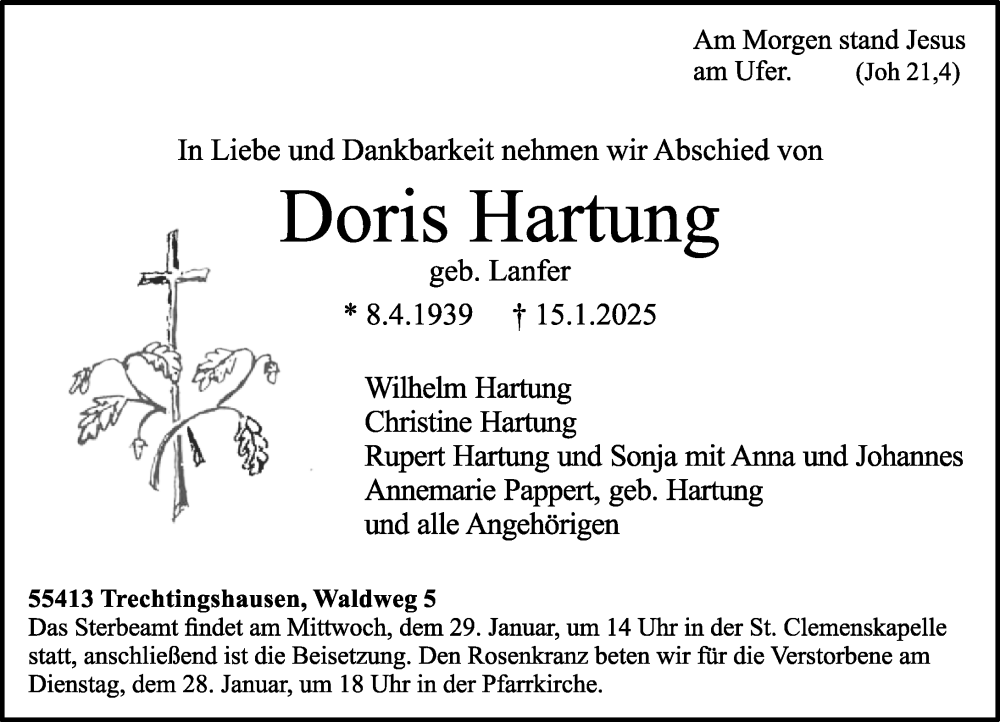 Am Morgen stand Jesus am Ufer. (Joh 21,4)

In Liebe und Dankbarkeit nehmen wir Abschied von

Doris Hartung

geb. Lanfer

* 8.4.1939 † 15.1.2025

Wilhelm Hartung
Christine Hartung
Rupert Hartung und Sonja mit Anna und Johannes
Annemarie Pappert, geb. Hartung
und alle Angehörigen

55413 Trechtingshausen, Waldweg 5
Das Sterbeamt findet am Mittwoch, dem 29. Januar, um 14 Uhr in der St. Clemenskapelle statt, anschließend ist die Beisetzung. Den Rosenkranz beten wir für die Verstorbene am Dienstag, dem 28. Januar, um 18 Uhr in der Pfarrkirche.